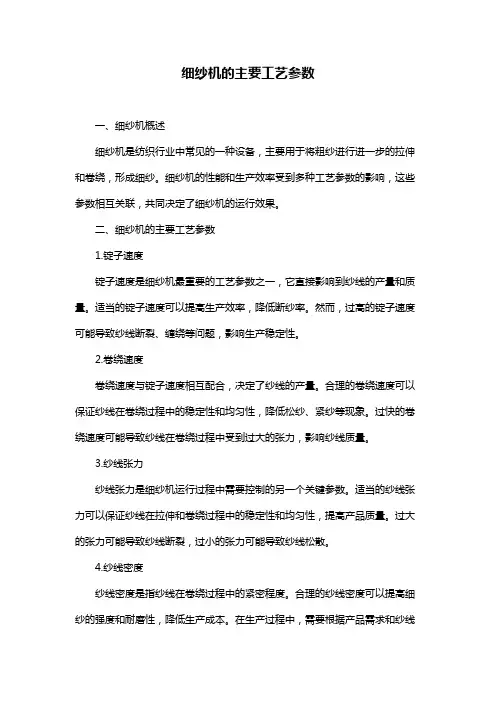 细纱机的主要工艺参数

一、细纱机概述

细纱机是纺织行业中常见的一种设备，主要用于将粗纱进行进一步的拉伸和卷绕，形成细纱。细纱机的性能和生产效率受到多种工艺参数的影响，这些参数相互关联，共同决定了细纱机的运行效果。

二、细纱机的主要工艺参数

1.锭子速度

锭子速度是细纱机最重要的工艺参数之一，它直接影响到纱线的产量和质量。适当的锭子速度可以提高生产效率，降低断纱率。然而，过高的锭子速度可能导致纱线断裂、缠绕等问题，影响生产稳定性。

2.卷绕速度

卷绕速度与锭子速度相互配合，决定了纱线的产量。合理的卷绕速度可以保证纱线在卷绕过程中的稳定性和均匀性，降低松纱、紧纱等现象。过快的卷绕速度可能导致纱线在卷绕过程中受到过大的张力，影响纱线质量。

3.纱线张力

纱线张力是细纱机运行过程中需要控制的另一个关键参数。适当的纱线张力可以保证纱线在拉伸和卷绕过程中的稳定性和均匀性，提高产品质量。过大的张力可能导致纱线断裂，过小的张力可能导致纱线松散。

4.纱线密度

纱线密度是指纱线在卷绕过程中的紧密程度。合理的纱线密度可以提高细纱的强度和耐磨性，降低生产成本。在生产过程中，需要根据产品需求和纱线